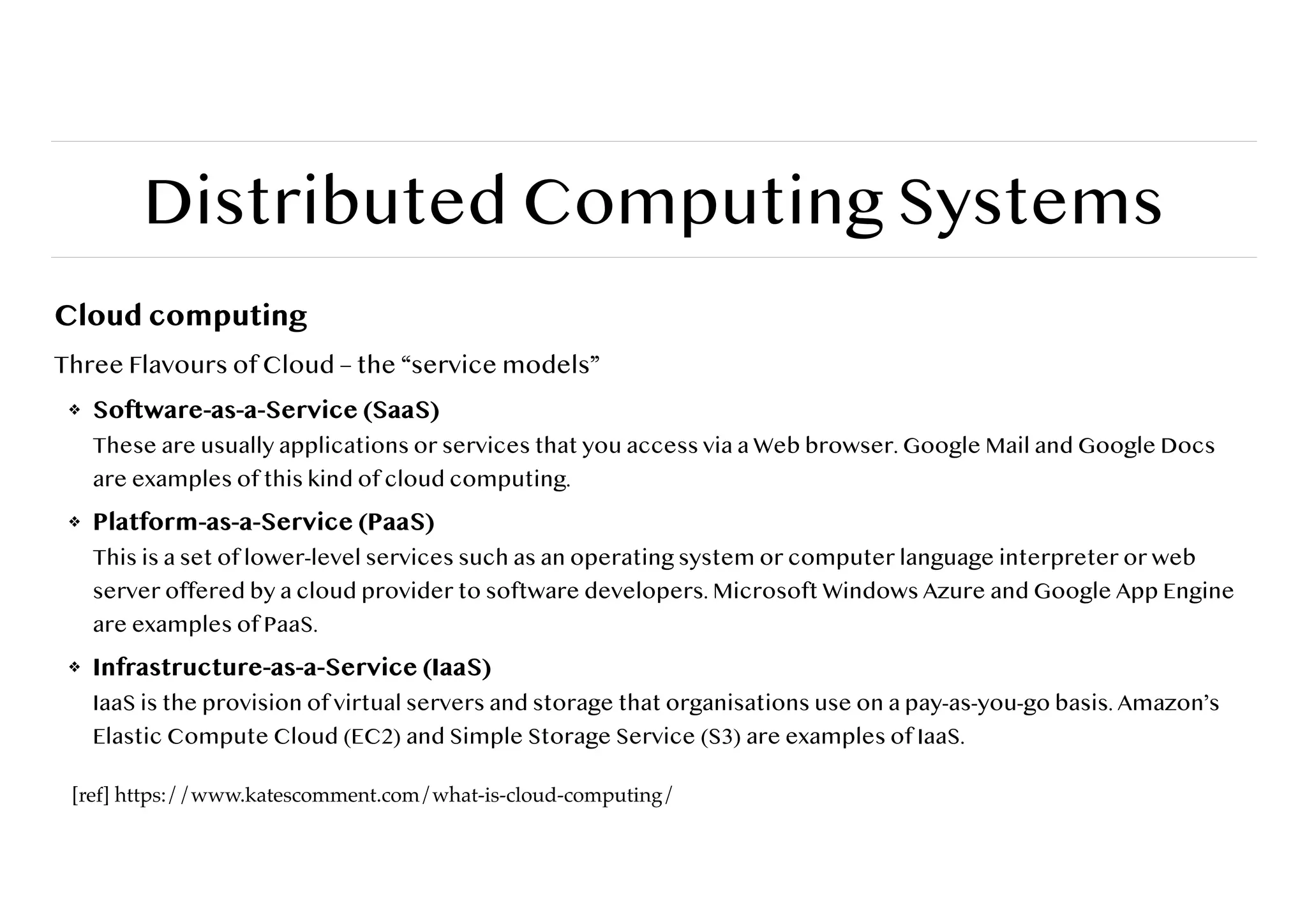 Distributed Computing Systems

Cloud computing

Three Flavours of Cloud – the “service models”

❖ Software-as-a-Service (SaaS)
These are usually applications or services that you access via a Web browser. Google Mail and Google Docs are examples of this kind of cloud computing.

❖ Platform-as-a-Service (PaaS)
This is a set of lower-level services such as an operating system or computer language interpreter or web server offered by a cloud provider to software developers. Microsoft Windows Azure and Google App Engine are examples of PaaS.

❖ Infrastructure-as-a-Service (IaaS)
IaaS is the provision of virtual servers and storage that organisations use on a pay-as-you-go basis. Amazon’s Elastic Compute Cloud (EC2) and Simple Storage Service (S3) are examples of IaaS.

[ref] https://www.katescomment.com/what-is-cloud-computing/